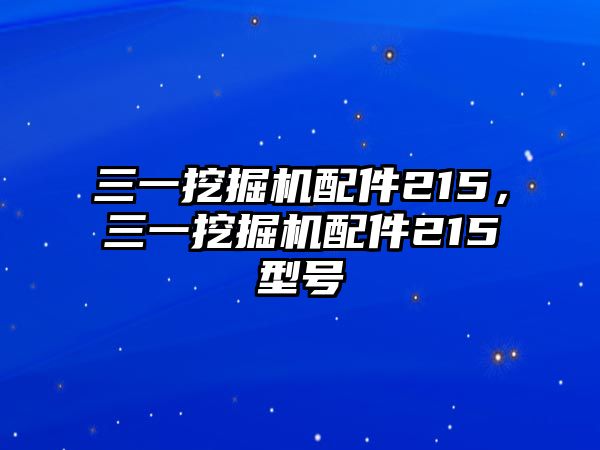 三一挖掘机配件215，三一挖掘机配件215型号